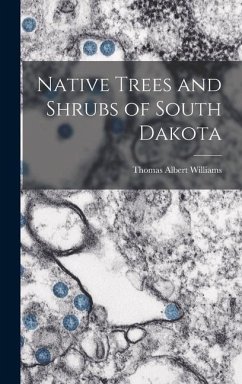 Native Trees and Shrubs of South Dakota

Thomas Albert Williams